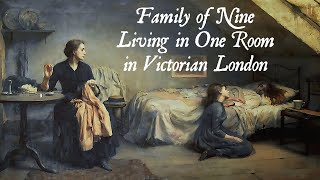 Family of Nine
Living in One Room
in Victorian London